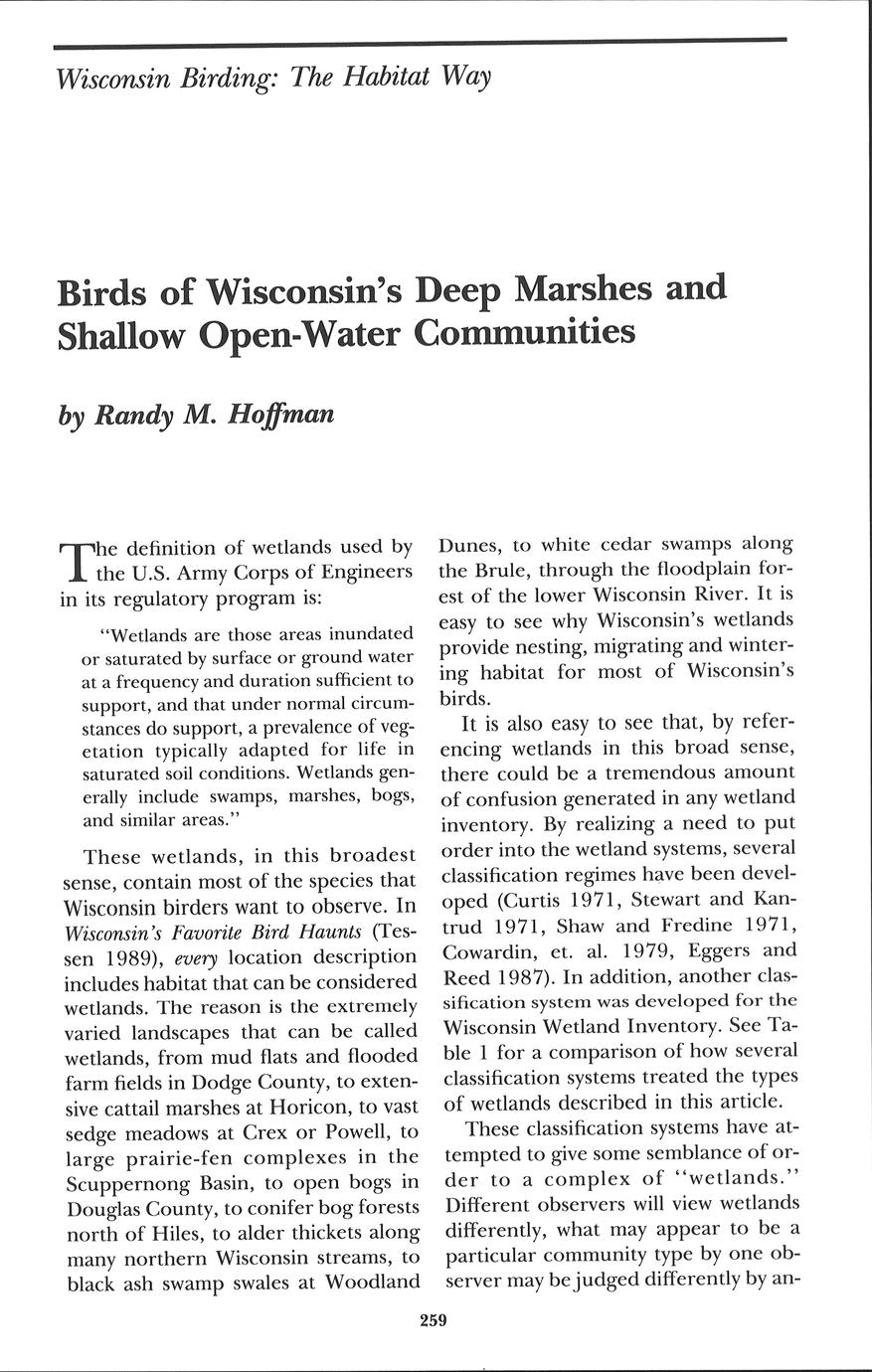 Wisconsin Birding: The Habitat Way

Birds of Wisconsin's Deep Marshes and Shallow Open-Water Communities

by Randy M. Hoffman

The definition of wetlands used by the U.S. Army Corps of Engineers in its regulatory program is:

"Wetlands are those areas inundated or saturated by surface or ground water at a frequency and duration sufficient to support, and that under normal circumstances do support, a prevalence of vegetation typically adapted for life in saturated soil conditions. Wetlands generally include swamps, marshes, bogs, and similar areas."

These wetlands, in this broadest sense, contain most of the species that Wisconsin birders want to observe. In Wisconsin's Favorite Bird Haunts (Tessen 1989), every location description includes habitat that can be considered wetlands. The reason is the extremely varied landscapes that can be called wetlands, from mud flats and flooded farm fields in Dodge County, to extensive cattail marshes at Horicon, to vast sedge meadows at Crex or Powell, to large prairie-fen complexes in the Scuppernong Basin, to open bogs in Douglas County, to conifer bog forests north of Hiles, to alder thickets along many northern Wisconsin streams, to black ash swamp swales at Woodland Dunes, to white cedar swamps along the Brule, through the floodplain forest of the lower Wisconsin River. It is easy to see why Wisconsin's wetlands provide nesting, migrating and wintering habitat for most of Wisconsin's birds.

It is also easy to see that, by referencing wetlands in this broad sense, there could be a tremendous amount of confusion generated in any wetland inventory. By realizing a need to put order into the wetland systems, several classification regimes have been developed (Curtis 1971, Stewart and Kantrud 1971, Shaw and Fredine 1971, Cowardin, et. al. 1979, Eggers and Reed 1987). In addition, another classification system was developed for the Wisconsin Wetland Inventory. See Table 1 for a comparison of how several classification systems treated the types of wetlands described in this article.

These classification systems have attempted to give some semblance of order to a complex of "wetlands." Different observers will view wetlands differently, what may appear to be a particular community type by one observer may be judged differently by an-

259